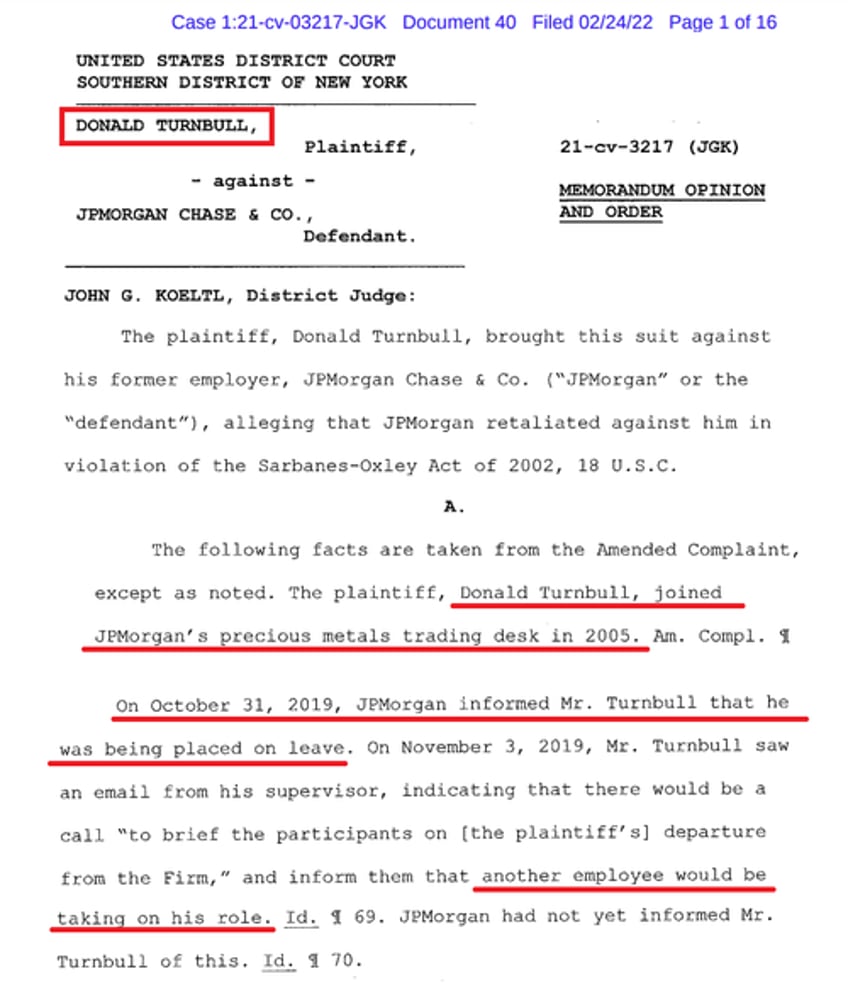 Case 1:21-cv-03217-JGK Document 40 Filed 02/24/22 Page 1 of 16

UNITED STATES DISTRICT COURT
SOUTHERN DISTRICT OF NEW YORK

DONALD TURNBULL,
Plaintiff,

- against -

JPMORGAN CHASE & CO.,
Defendant.

21-cv-3217 (JGK)

MEMORANDUM OPINION AND ORDER

JOHN G. KOELTL, District Judge:

The plaintiff, Donald Turnbull, brought this suit against his former employer, JPMorgan Chase & Co. ("JPMorgan" or the "defendant"), alleging that JPMorgan retaliated against him in violation of the Sarbanes-Oxley Act of 2002, 18 U.S.C.

A.

The following facts are taken from the Amended Complaint, except as noted. The plaintiff, Donald Turnbull, joined JPMorgan's precious metals trading desk in 2005. Am. Compl. ¶

On October 31, 2019, JPMorgan informed Mr. Turnbull that he was being placed on leave. On November 3, 2019, Mr. Turnbull saw an email from his supervisor, indicating that there would be a call "to brief the participants on [the plaintiff's] departure from the Firm," and inform them that another employee would be taking on his role. Id. ¶ 69. JPMorgan had not yet informed Mr. Turnbull of this. Id. ¶ 70.